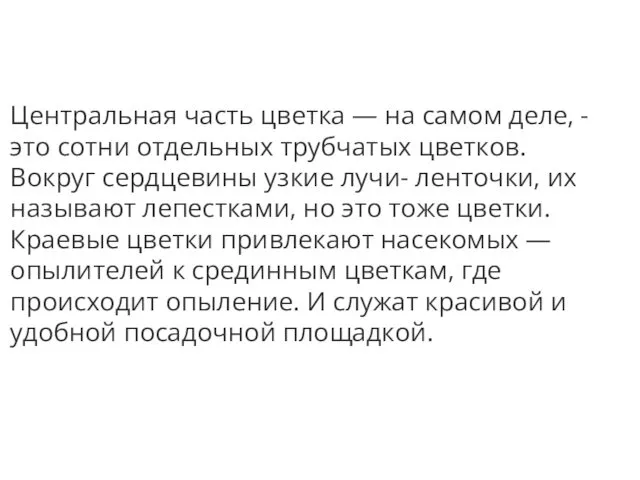 Центральная часть цветка — на самом деле, - это сотни отдельных трубчатых цветков. Вокруг сердцевины узкие лучи- ленточки, их называют лепестками, но это тоже цветки. Краевые цветки привлекают насекомых — опылителей к срединным цветкам, где происходит опыление. И служат красивой и удобной посадочной площадкой.